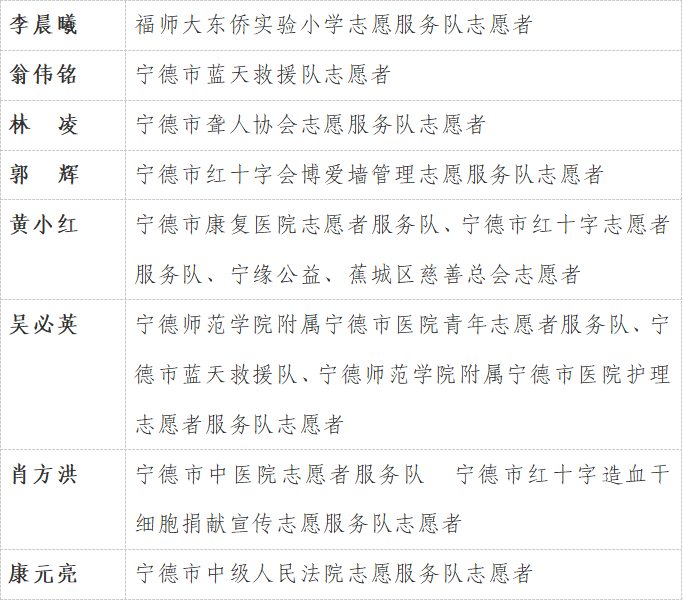 | 李晨曦 | 福师大东侨实验小学志愿服务队志愿者 |
|---|---|
| 翁伟铭 | 宁德市蓝天救援队志愿者 |
| 林　凌 | 宁德市聋人协会志愿服务队志愿者 |
| 郭　辉 | 宁德市红十字会博爱墙管理志愿服务队志愿者 |
| 黄小红 | 宁德市康复医院志愿者服务队、宁德市红十字志愿者服务队、宁缘公益、蕉城区慈善总会志愿者 |
| 吴必英 | 宁德师范学院附属宁德市医院青年志愿者服务队、宁德市蓝天救援队、宁德师范学院附属宁德市医院护理志愿者服务队志愿者 |
| 肖方洪 | 宁德市中医院志愿者服务队 宁德市红十字造血干细胞捐献宣传志愿服务队志愿者 |
| 康元亮 | 宁德市中级人民法院志愿服务队志愿者 |